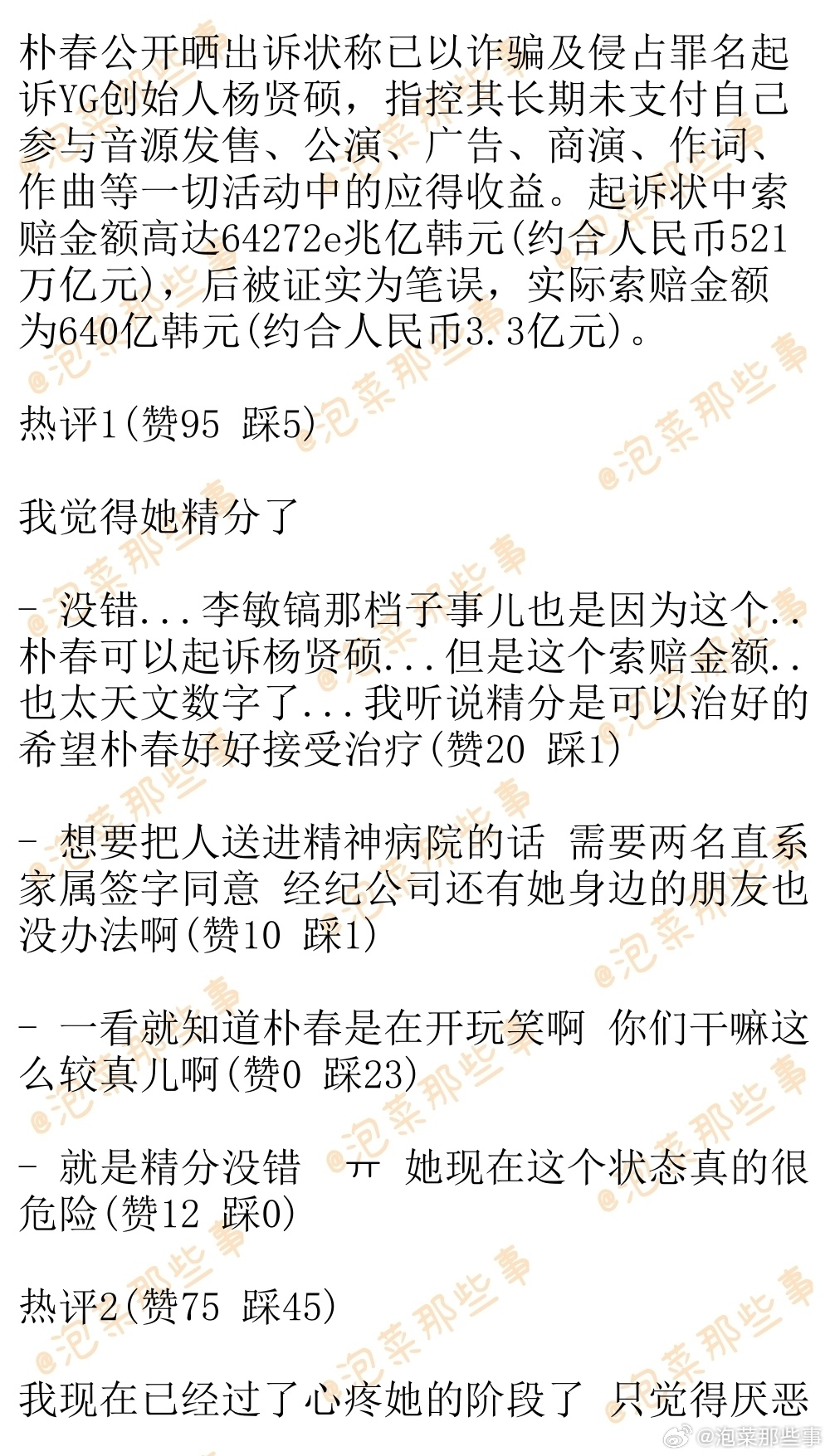 朴春公开晒出诉状称已以诈骗及侵占罪名起诉YG创始人杨贤硕，指控其长期未支付自己参与音源发售、公演、广告、商演、作词、作曲等一切活动中的应得收益。起诉状中索赔金额高达64272e兆亿韩元(约合人民币521万亿元)，后被证实为笔误，实际索赔金额为640亿韩元(约合人民币3.3亿元)。

热评1(赞95 踩5)

我觉得她精分了

- 没错...李敏镐那档子事儿也是因为这个..朴春可以起诉杨贤硕...但是这个索赔金额..也太天文数字了...我听说精分是可以治好的希望朴春好好接受治疗(赞20 踩1)

- 想要把人送进精神病院的话 需要两名直系家属签字同意 经纪公司还有她身边的朋友也没办法啊(赞10 踩1)

- 一看就知道朴春是在开玩笑啊 你们干嘛这么较真儿啊(赞0 踩23)

- 就是精分没错 ㅠ 她现在这个状态真的很危险(赞12 踩0)

热评2(赞75 踩45)

我现在已经过了心疼她的阶段了 只觉得厌恶

@泡菜那些事